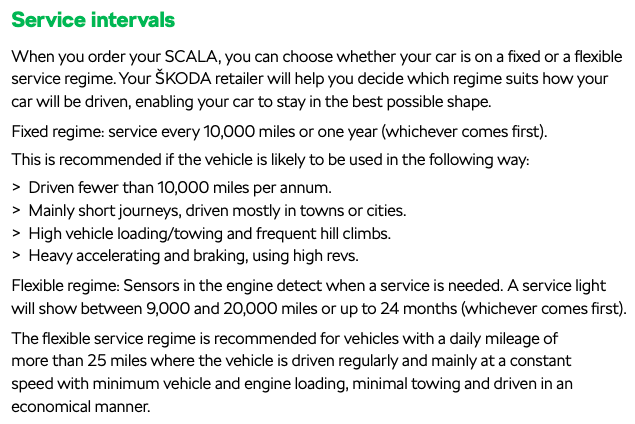 Service intervals

When you order your SCALA, you can choose whether your car is on a fixed or a flexible service regime. Your ŠKODA retailer will help you decide which regime suits how your car will be driven, enabling your car to stay in the best possible shape.

Fixed regime: service every 10,000 miles or one year (whichever comes first).

This is recommended if the vehicle is likely to be used in the following way:

> Driven fewer than 10,000 miles per annum.
> Mainly short journeys, driven mostly in towns or cities.
> High vehicle loading/towing and frequent hill climbs.
> Heavy accelerating and braking, using high revs.

Flexible regime: Sensors in the engine detect when a service is needed. A service light will show between 9,000 and 20,000 miles or up to 24 months (whichever comes first).

The flexible service regime is recommended for vehicles with a daily mileage of more than 25 miles where the vehicle is driven regularly and mainly at a constant speed with minimum vehicle and engine loading, minimal towing and driven in an economical manner.